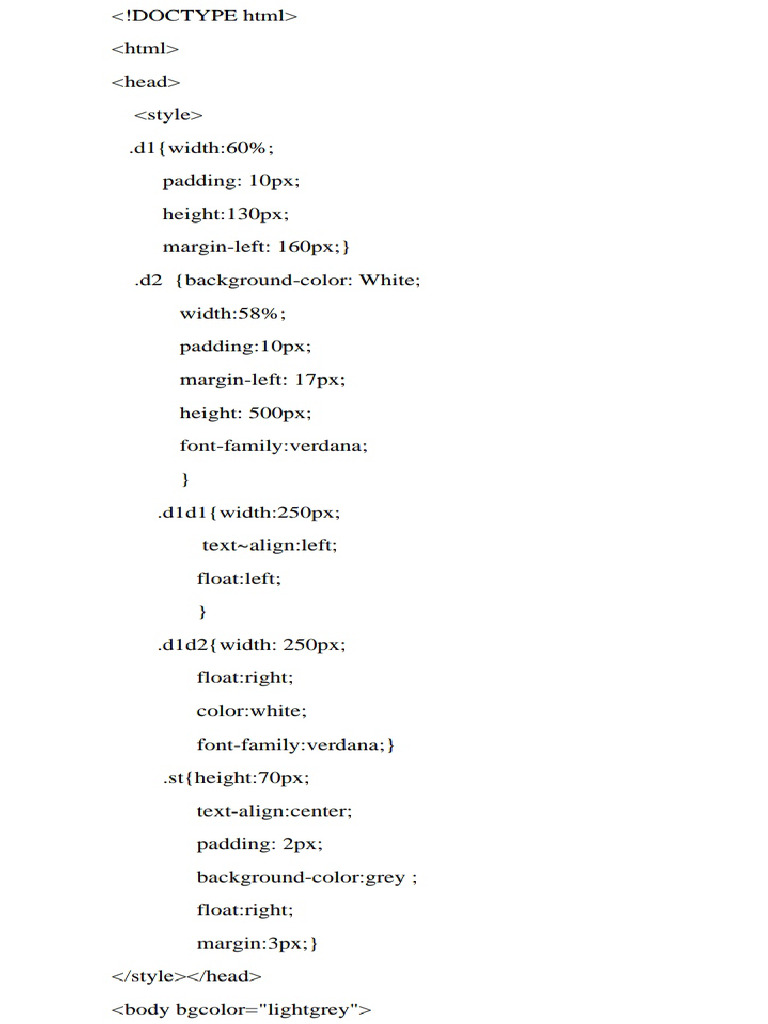 <!DOCTYPE html>

<html>

<head>

<style>

.d1{width:60%;

padding: 10px;

height:130px;

margin-left: 160px;}

.d2 {background-color: White;

width:58%;

padding:10px;

margin-left: 17px;

height: 500px;

font-family:verdana;

}

.d1d1{width:250px;

text~align:left;

float:left;

}

.d1d2{width: 250px;

float:right;

color:white;

font-family:verdana;}

.st{height:70px;

text-align:center;

padding: 2px;

background-color:grey ;

float:right;

margin:3px;}

</style></head>

<body bgcolor="lightgrey">